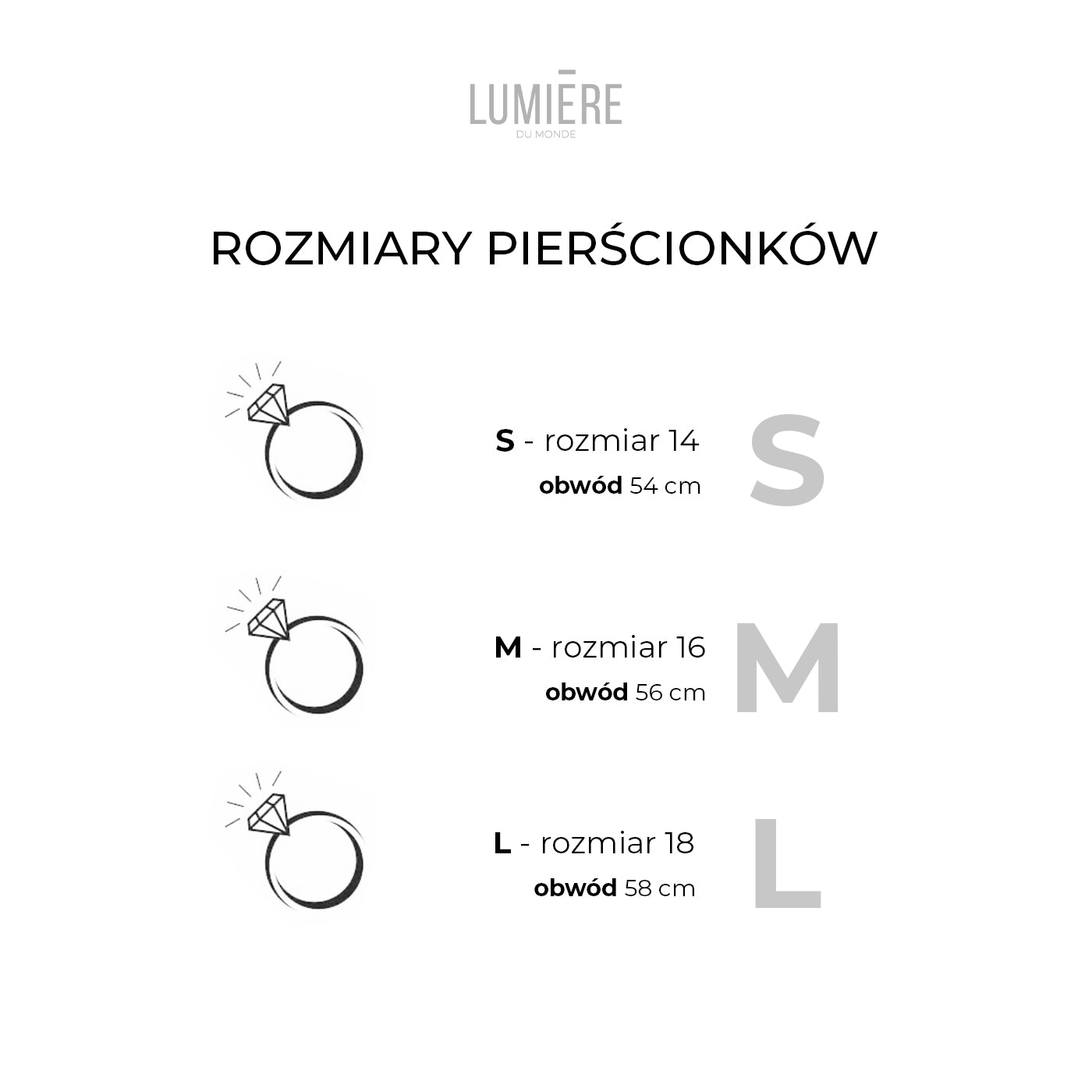 LUMIĒRE
DU MONDE

ROZMIARY PIERŚCIONKÓW

S - rozmiar 14
obwód 54 cm

S

M - rozmiar 16
obwód 56 cm

M

L - rozmiar 18
obwód 58 cm

L